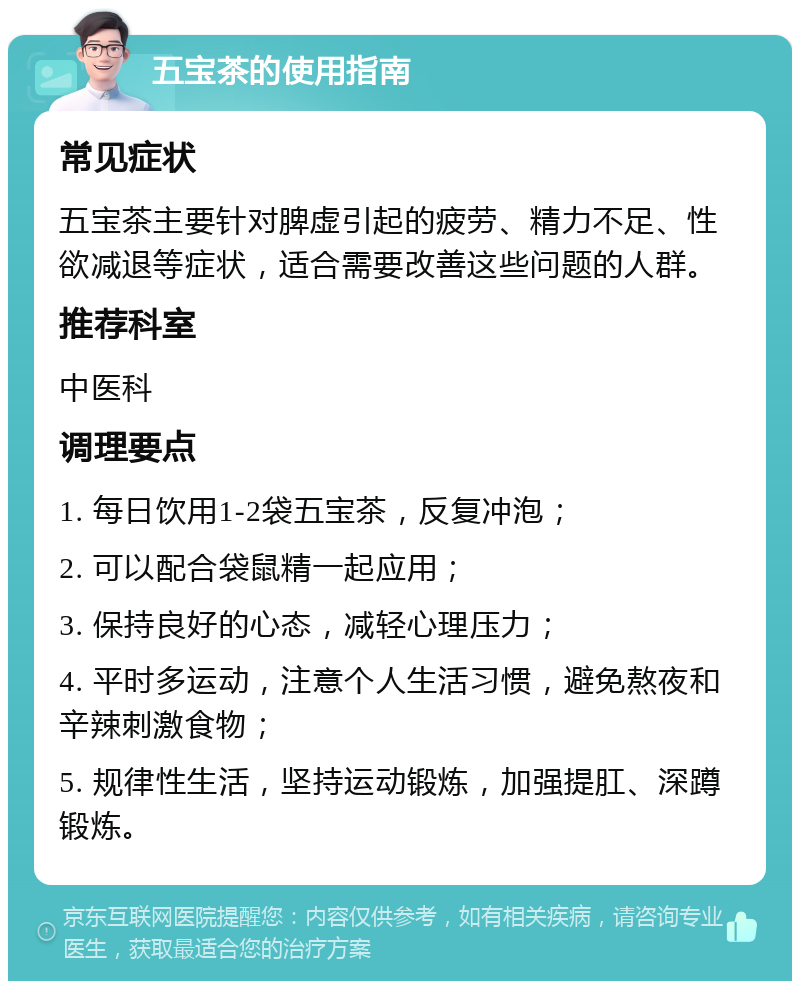 五宝茶的使用指南

常见症状

五宝茶主要针对脾虚引起的疲劳、精力不足、性欲减退等症状，适合需要改善这些问题的人群。

推荐科室

中医科

调理要点

1. 每日饮用1-2袋五宝茶，反复冲泡；

2. 可以配合袋鼠精一起应用；

3. 保持良好的心态，减轻心理压力；

4. 平时多运动，注意个人生活习惯，避免熬夜和辛辣刺激食物；

5. 规律性生活，坚持运动锻炼，加强提肛、深蹲锻炼。

京东互联网医院提醒您：内容仅供参考，如有相关疾病，请咨询专业医生，获取最适合您的治疗方案